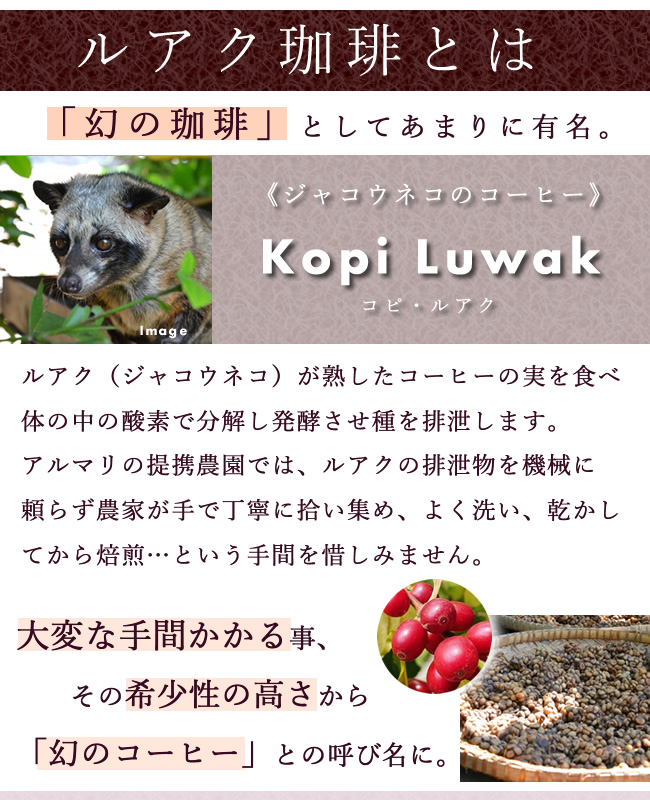 ルアク珈琲とは

「幻の珈琲」としてあまりに有名。

Image

《ジャコウネコのコーヒー》

Kopi Luwak

コピ・ルアク

ルアク（ジャコウネコ）が熟したコーヒーの実を食べ体の中の酸素で分解し発酵させ種を排泄します。アルマリの提携農園では、ルアクの排泄物を機械に頼らず農家が手で丁寧に拾い集め、よく洗い、乾かしてから焙煎…という手間を惜しみません。

大変な手間かかる事、

その希少性の高さから

「幻のコーヒー」との呼び名に。